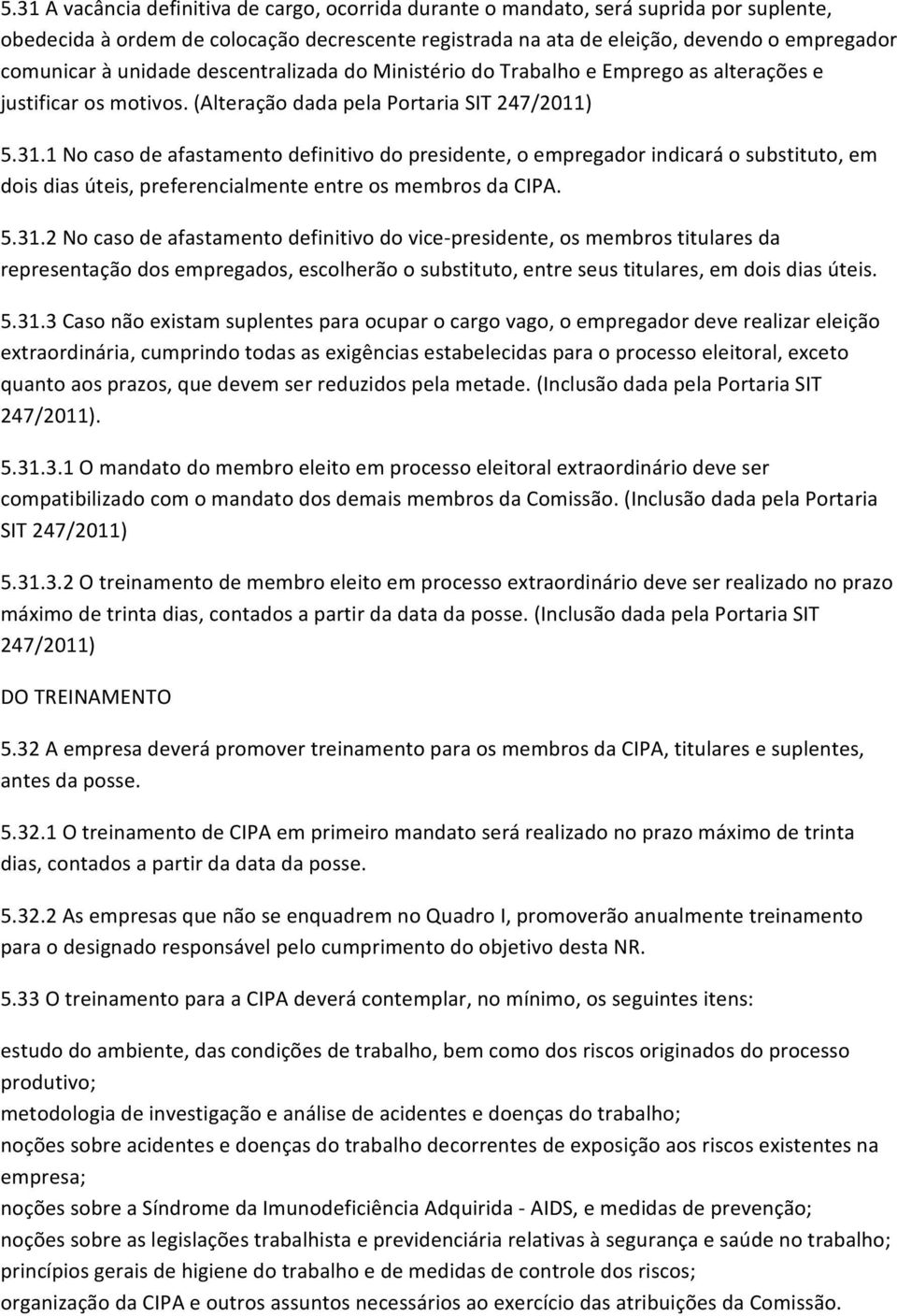 5.31 A vacância definitiva de cargo, ocorrida durante o mandato, será suprida por suplente, obedecida à ordem de colocação decrescente registrada na ata de eleição, devendo o empregador comunicar à unidade descentralizada do Ministério do Trabalho e Emprego as alterações e justificar os motivos. (Alteração dada pela Portaria SIT 247/2011)

5.31.1 No caso de afastamento definitivo do presidente, o empregador indicará o substituto, em dois dias úteis, preferencialmente entre os membros da CIPA.

5.31.2 No caso de afastamento definitivo do vice-presidente, os membros titulares da representação dos empregados, escolherão o substituto, entre seus titulares, em dois dias úteis.

5.31.3 Caso não existam suplentes para ocupar o cargo vago, o empregador deve realizar eleição extraordinária, cumprindo todas as exigências estabelecidas para o processo eleitoral, exceto quanto aos prazos, que devem ser reduzidos pela metade. (Inclusão dada pela Portaria SIT 247/2011).

5.31.3.1 O mandato do membro eleito em processo eleitoral extraordinário deve ser compatibilizado com o mandato dos demais membros da Comissão. (Inclusão dada pela Portaria SIT 247/2011)

5.31.3.2 O treinamento de membro eleito em processo extraordinário deve ser realizado no prazo máximo de trinta dias, contados a partir da data da posse. (Inclusão dada pela Portaria SIT 247/2011)

DO TREINAMENTO

5.32 A empresa deverá promover treinamento para os membros da CIPA, titulares e suplentes, antes da posse.

5.32.1 O treinamento de CIPA em primeiro mandato será realizado no prazo máximo de trinta dias, contados a partir da data da posse.

5.32.2 As empresas que não se enquadrem no Quadro I, promoverão anualmente treinamento para o designado responsável pelo cumprimento do objetivo desta NR.

5.33 O treinamento para a CIPA deverá contemplar, no mínimo, os seguintes itens:

estudo do ambiente, das condições de trabalho, bem como dos riscos originados do processo produtivo;
metodologia de investigação e análise de acidentes e doenças do trabalho;
noções sobre acidentes e doenças do trabalho decorrentes de exposição aos riscos existentes na empresa;
noções sobre a Síndrome da Imunodeficiência Adquirida - AIDS, e medidas de prevenção;
noções sobre as legislações trabalhista e previdenciária relativas à segurança e saúde no trabalho;
princípios gerais de higiene do trabalho e de medidas de controle dos riscos;
organização da CIPA e outros assuntos necessários ao exercício das atribuições da Comissão.